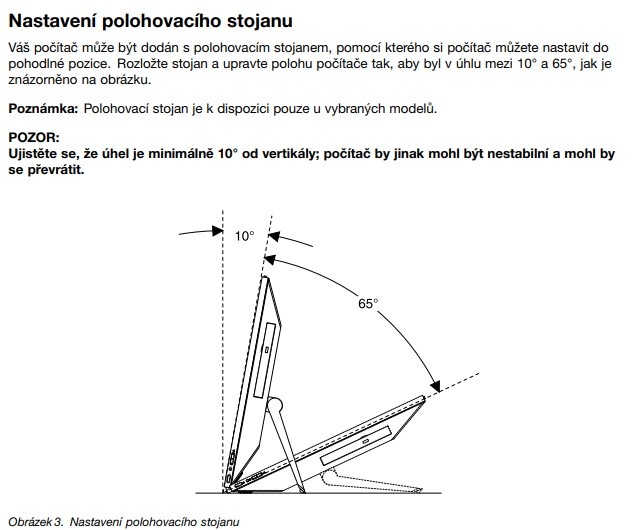 Nastavení polohovacího stojanu

Váš počítač může být dodán s polohovacím stojanem, pomocí kterého si počítač můžete nastavit do pohodlné pozice. Rozložte stojan a upravte polohu počítače tak, aby byl v úhlu mezi 10° a 65°, jak je znázorněno na obrázku.

Poznámka: Polohovací stojan je k dispozici pouze u vybraných modelů.

POZOR:
Ujistěte se, že úhel je minimálně 10° od vertikály; počítač by jinak mohl být nestabilní a mohl by se převrátit.

10°

65°

Obrázek 3. Nastavení polohovacího stojanu